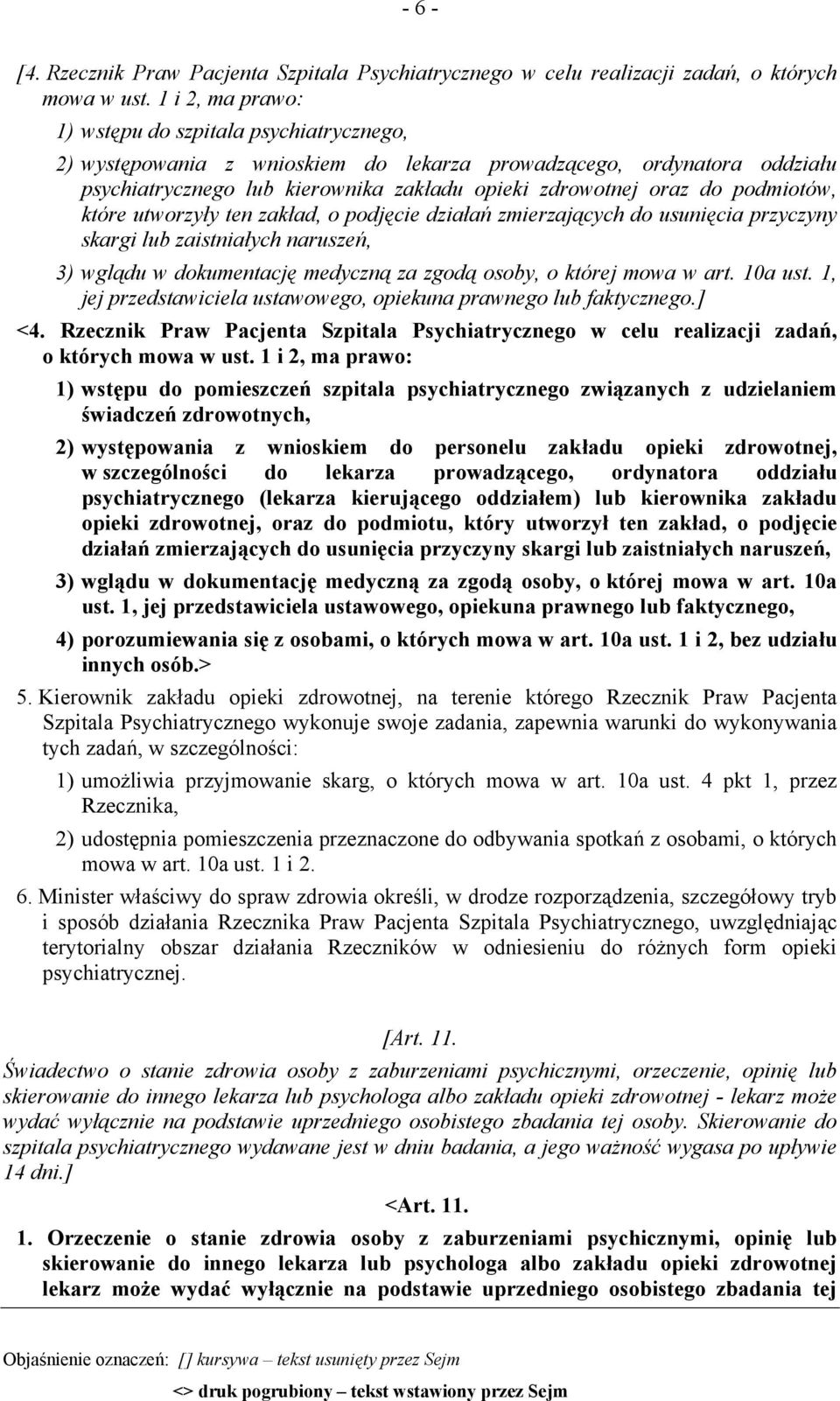 - 6 -

[4. Rzecznik Praw Pacjenta Szpitala Psychiatrycznego w celu realizacji zadań, o których mowa w ust. 1 i 2, ma prawo:

1) wstępu do szpitala psychiatrycznego,

2) występowania z wnioskiem do lekarza prowadzącego, ordynatora oddziału psychiatrycznego lub kierownika zakładu opieki zdrowotnej oraz do podmiotów, które utworzyły ten zakład, o podjęcie działań zmierzających do usunięcia przyczyny skargi lub zaistniałych naruszeń,

3) wglądu w dokumentację medyczną za zgodą osoby, o której mowa w art. 10a ust. 1, jej przedstawiciela ustawowego, opiekuna prawnego lub faktycznego.]

<4. Rzecznik Praw Pacjenta Szpitala Psychiatrycznego w celu realizacji zadań, o których mowa w ust. 1 i 2, ma prawo:

1) wstępu do pomieszczeń szpitala psychiatrycznego związanych z udzielaniem świadczeń zdrowotnych,

2) występowania z wnioskiem do personelu zakładu opieki zdrowotnej, w szczególności do lekarza prowadzącego, ordynatora oddziału psychiatrycznego (lekarza kierującego oddziałem) lub kierownika zakładu opieki zdrowotnej, oraz do podmiotu, który utworzył ten zakład, o podjęcie działań zmierzających do usunięcia przyczyny skargi lub zaistniałych naruszeń,

3) wglądu w dokumentację medyczną za zgodą osoby, o której mowa w art. 10a ust. 1, jej przedstawiciela ustawowego, opiekuna prawnego lub faktycznego,

4) porozumiewania się z osobami, o których mowa w art. 10a ust. 1 i 2, bez udziału innych osób.>

5. Kierownik zakładu opieki zdrowotnej, na terenie którego Rzecznik Praw Pacjenta Szpitala Psychiatrycznego wykonuje swoje zadania, zapewnia warunki do wykonywania tych zadań, w szczególności:

1) umożliwia przyjmowanie skarg, o których mowa w art. 10a ust. 4 pkt 1, przez Rzecznika,

2) udostępnia pomieszczenia przeznaczone do odbywania spotkań z osobami, o których mowa w art. 10a ust. 1 i 2.

6. Minister właściwy do spraw zdrowia określi, w drodze rozporządzenia, szczegółowy tryb i sposób działania Rzecznika Praw Pacjenta Szpitala Psychiatrycznego, uwzględniając terytorialny obszar działania Rzeczników w odniesieniu do różnych form opieki psychiatrycznej.

[Art. 11.

Świadectwo o stanie zdrowia osoby z zaburzeniami psychicznymi, orzeczenie, opinię lub skierowanie do innego lekarza lub psychologa albo zakładu opieki zdrowotnej - lekarz może wydać wyłącznie na podstawie uprzedniego osobistego zbadania tej osoby. Skierowanie do szpitala psychiatrycznego wydawane jest w dniu badania, a jego ważność wygasa po upływie 14 dni.]

<Art. 11.

1. Orzeczenie o stanie zdrowia osoby z zaburzeniami psychicznymi, opinię lub skierowanie do innego lekarza lub psychologa albo zakładu opieki zdrowotnej lekarz może wydać wyłącznie na podstawie uprzedniego osobistego zbadania tej

Objaśnienie oznaczeń: [] kursywa – tekst usunięty przez Sejm

<> druk pogrubiony – tekst wstawiony przez Sejm